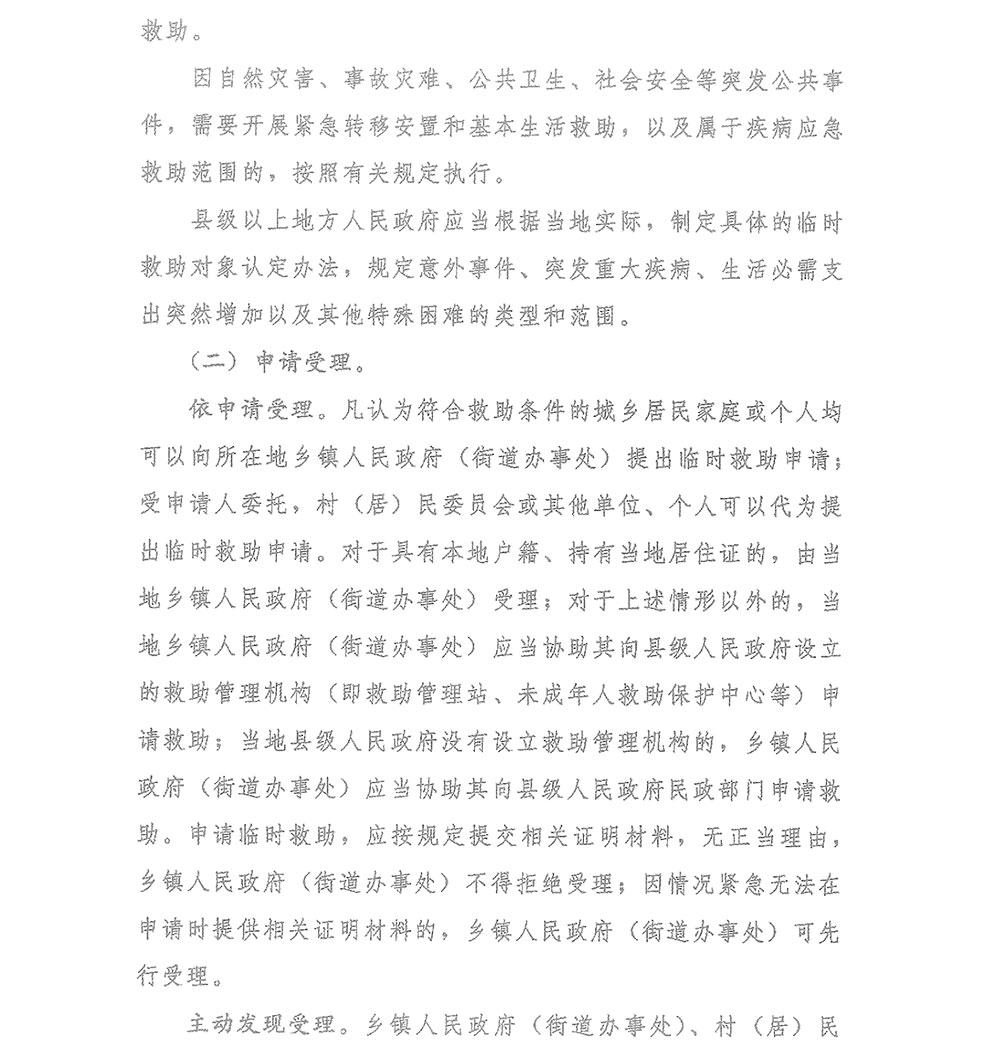 救助。

因自然灾害、事故灾难、公共卫生、社会安全等突发公共事件，需要开展紧急转移安置和基本生活救助，以及属于疾病应急救助范围的，按照有关规定执行。

县级以上地方人民政府应当根据当地实际，制定具体的临时救助对象认定办法，规定意外事件、突发重大疾病、生活必需支出突然增加以及其他特殊困难的类型和范围。

（二）申请受理。

依申请受理。凡认为符合救助条件的城乡居民家庭或个人均可以向所在地乡镇人民政府（街道办事处）提出临时救助申请；受申请人委托，村（居）民委员会或其他单位、个人可以代为提出临时救助申请。对于具有本地户籍、持有当地居住证的，由当地乡镇人民政府（街道办事处）受理；对于上述情形以外的，当地乡镇人民政府（街道办事处）应当协助其向县级人民政府设立的救助管理机构（即救助管理站、未成年人救助保护中心等）申请救助；当地县级人民政府没有设立救助管理机构的，乡镇人民政府（街道办事处）应当协助其向县级人民政府民政部门申请救助。申请临时救助，应按规定提交相关证明材料，无正当理由，乡镇人民政府（街道办事处）不得拒绝受理；因情况紧急无法在申请时提供相关证明材料的，乡镇人民政府（街道办事处）可先行受理。

主动发现受理。乡镇人民政府（街道办事处）、村（居）民